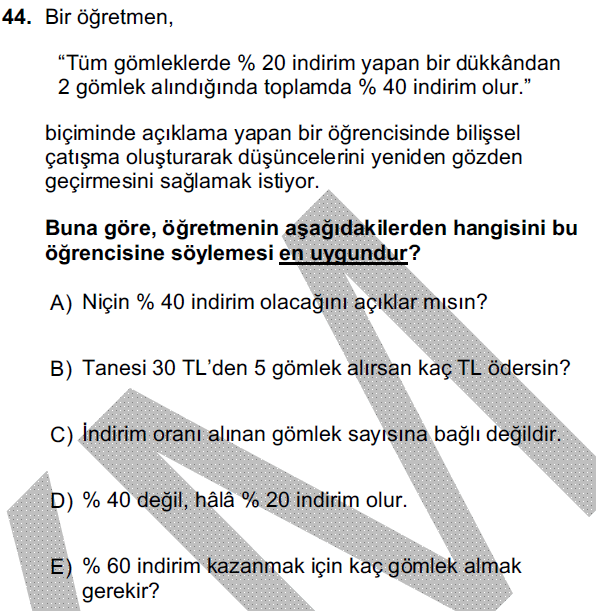 44. Bir öğretmen,

"Tüm gömleklerde % 20 indirim yapan bir dükkândan 2 gömlek alındığında toplamda % 40 indirim olur."

biçiminde açıklama yapan bir öğrencisinde bilişsel çatışma oluşturarak düşüncelerini yeniden gözden geçirmesini sağlamak istiyor.

Buna göre, öğretmenin aşağıdakilerden hangisini bu öğrencisine söylemesi en uygundur?

A) Niçin % 40 indirim olacağını açıklar mısın?

B) Tanesi 30 TL'den 5 gömlek alırsan kaç TL ödersin?

C) İndirim oranı alınan gömlek sayısına bağlı değildir.

D) % 40 değil, hâlâ % 20 indirim olur.

E) % 60 indirim kazanmak için kaç gömlek almak gerekir?